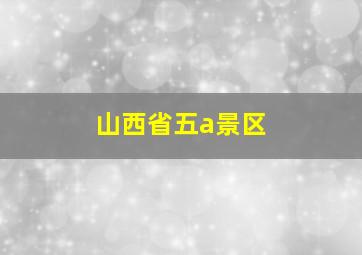 山西省五a景区